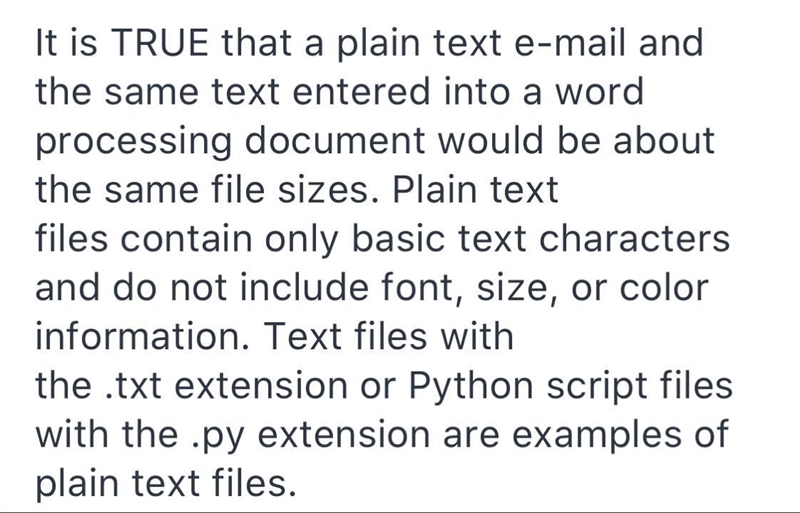 It is TRUE that a plain text e-mail and the same text entered into a word processing document would be about the same file sizes. Plain text files contain only basic text characters and do not include font, size, or color information. Text files with the .txt extension or Python script files with the .py extension are examples of plain text files.